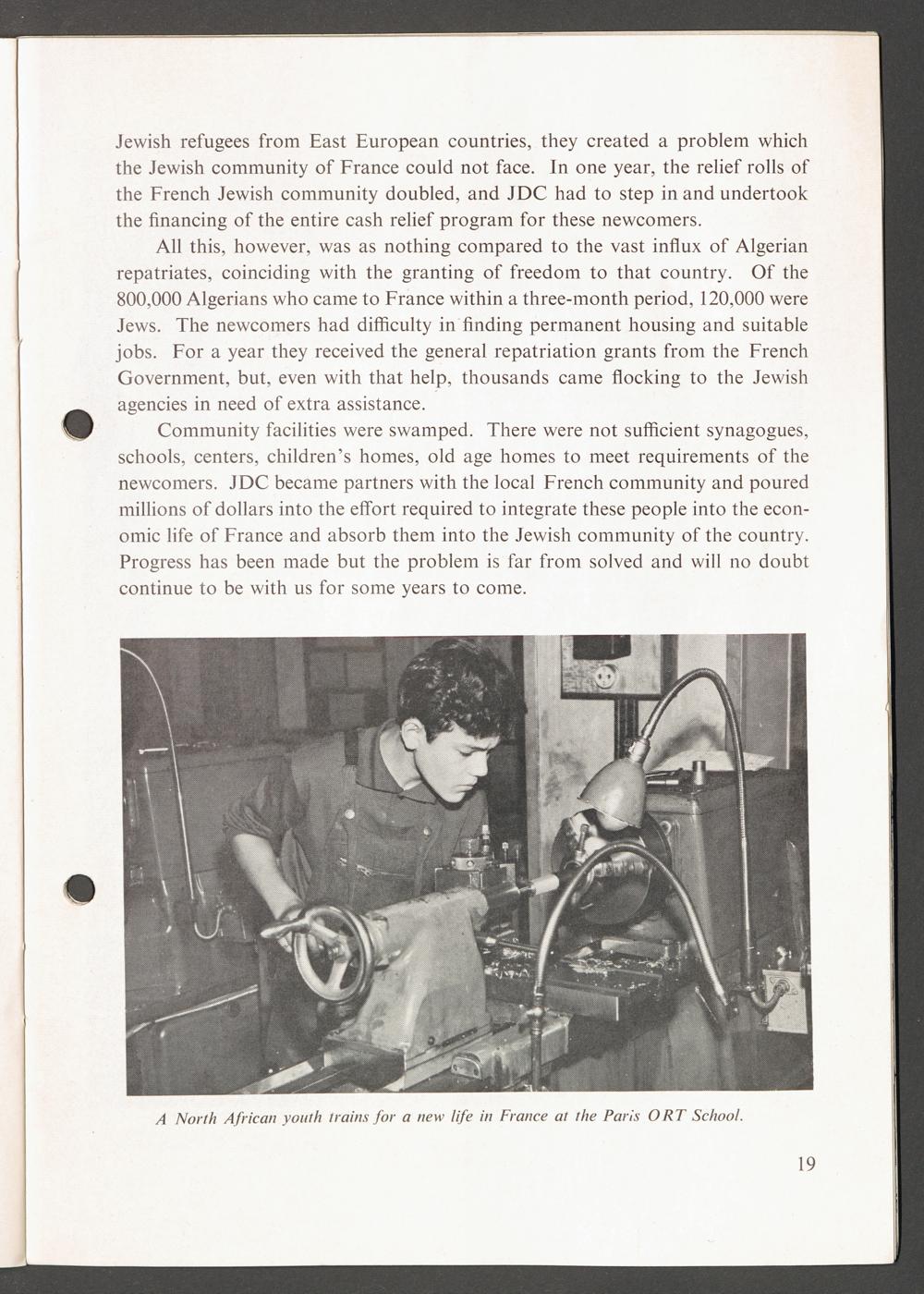 Jewish refugees from East European countries, they created a problem which the Jewish community of France could not face. In one year, the relief rolls of the French Jewish community doubled, and JDC had to step in and undertook the financing of the entire cash relief program for these newcomers.

All this, however, was as nothing compared to the vast influx of Algerian repatriates, coinciding with the granting of freedom to that country. Of the 800,000 Algerians who came to France within a three-month period, 120,000 were Jews. The newcomers had difficulty in finding permanent housing and suitable jobs. For a year they received the general repatriation grants from the French Government, but, even with that help, thousands came flocking to the Jewish agencies in need of extra assistance.

Community facilities were swamped. There were not sufficient synagogues, schools, centers, children's homes, old age homes to meet requirements of the newcomers. JDC became partners with the local French community and poured millions of dollars into the effort required to integrate these people into the economic life of France and absorb them into the Jewish community of the country. Progress has been made but the problem is far from solved and will no doubt continue to be with us for some years to come.

A North African youth trains for a new life in France at the Paris ORT School.

19